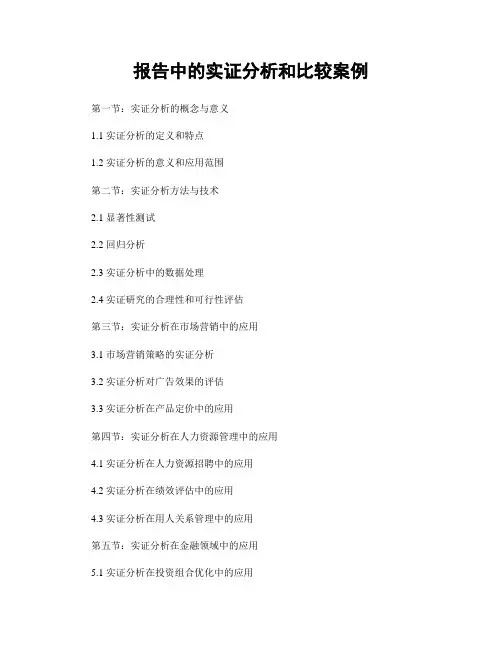 报告中的实证分析和比较案例

第一节：实证分析的概念与意义

1.1 实证分析的定义和特点

1.2 实证分析的意义和应用范围

第二节：实证分析方法与技术

2.1 显著性测试

2.2 回归分析

2.3 实证分析中的数据处理

2.4 实证研究的合理性和可行性评估

第三节：实证分析在市场营销中的应用

3.1 市场营销策略的实证分析

3.2 实证分析对广告效果的评估

3.3 实证分析在产品定价中的应用

第四节：实证分析在人力资源管理中的应用

4.1 实证分析在人力资源招聘中的应用

4.2 实证分析在绩效评估中的应用

4.3 实证分析在用人关系管理中的应用

第五节：实证分析在金融领域中的应用

5.1 实证分析在投资组合优化中的应用